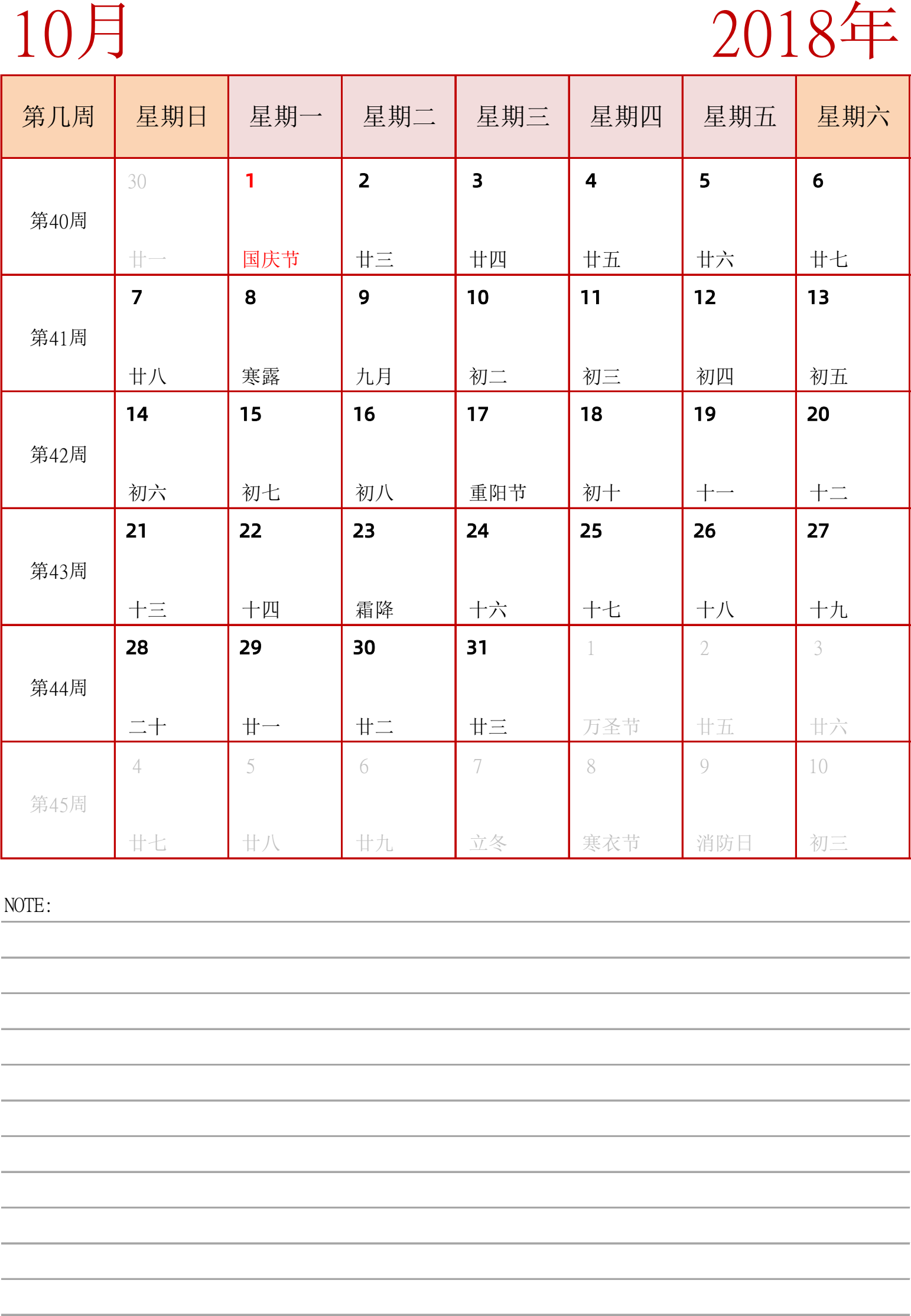 10月

2018年

| 第几周 | 星期日 | 星期一 | 星期二 | 星期三 | 星期四 | 星期五 | 星期六 |
|---|---|---|---|---|---|---|---|
| 第40周 | 30 廿一 | 1 国庆节 | 2 廿三 | 3 廿四 | 4 廿五 | 5 廿六 | 6 廿七 |
| 第41周 | 7 廿八 | 8 寒露 | 9 九月 | 10 初二 | 11 初三 | 12 初四 | 13 初五 |
| 第42周 | 14 初六 | 15 初七 | 16 初八 | 17 重阳节 | 18 初十 | 19 十一 | 20 十二 |
| 第43周 | 21 十三 | 22 十四 | 23 霜降 | 24 十六 | 25 十七 | 26 十八 | 27 十九 |
| 第44周 | 28 二十 | 29 廿一 | 30 廿二 | 31 廿三 | 1 万圣节 | 2 廿五 | 3 廿六 |
| 第45周 | 4 廿七 | 5 廿八 | 6 廿九 | 7 立冬 | 8 寒衣节 | 9 消防日 | 10 初三 |

NOTE: